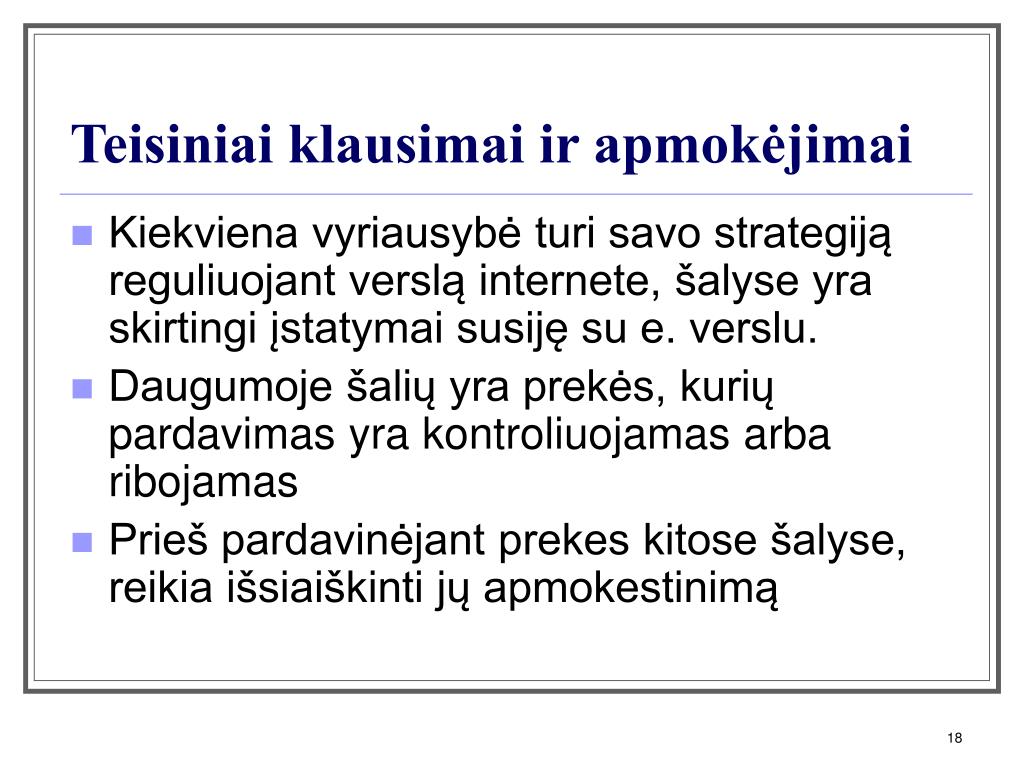 Teisiniai klausimai ir apmokėjimai

Kiekviena vyriausybė turi savo strategiją reguliuojant verslą internete, šalyse yra skirtingi įstatymai susiję su e. verslu.

Daugumoje šalių yra prekės, kurių pardavimas yra kontroliuojamas arba ribojamas

Prieš pardavinėjant prekes kitose šalyse, reikia išsiaiškinti jų apmokestinimą

18